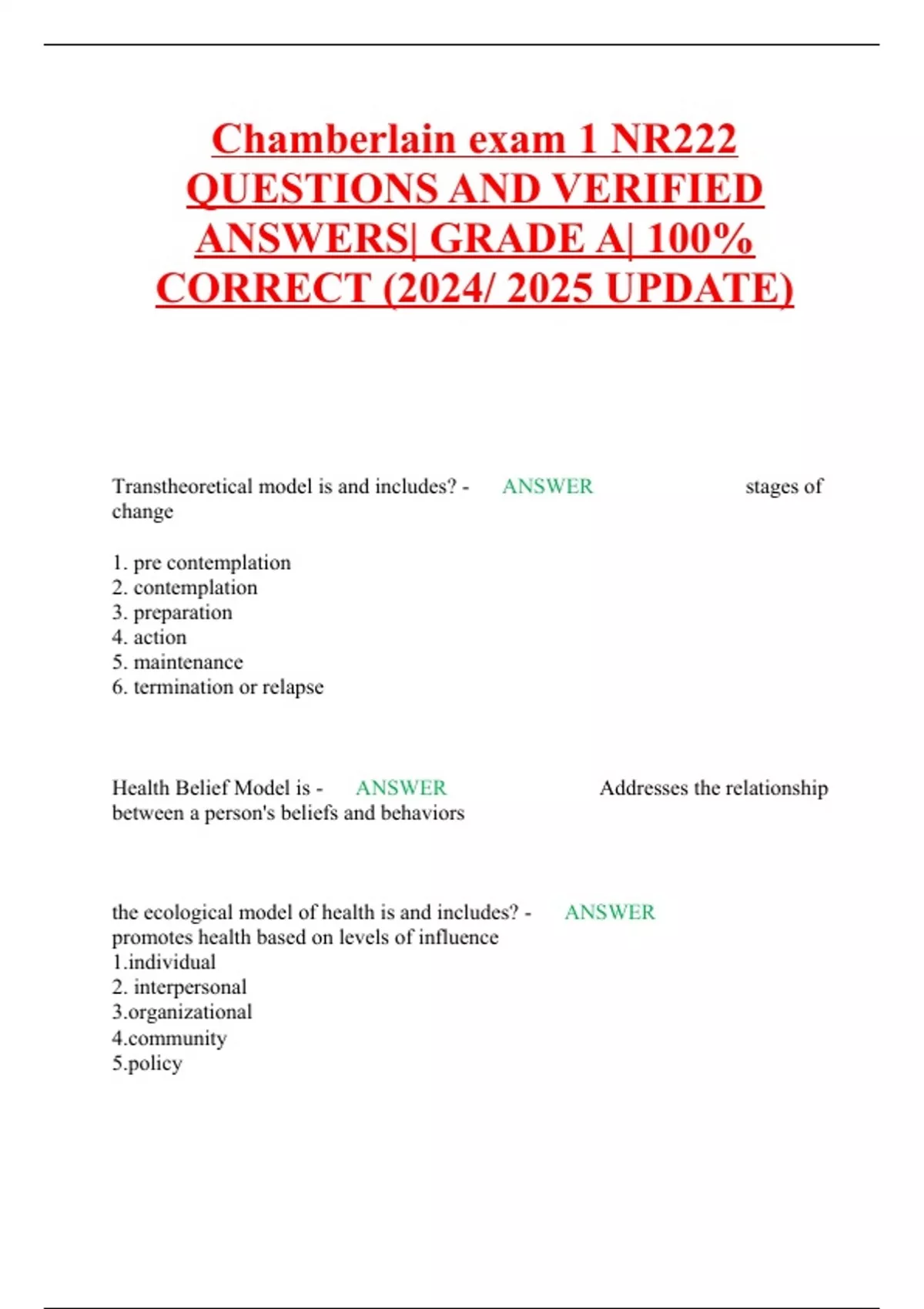 Chamberlain exam 1 NR222 QUESTIONS AND VERIFIED ANSWERS| GRADE A| 100% CORRECT (2024/ 2025 UPDATE)

Transtheoretical model is and includes? - ANSWER stages of change

1. pre contemplation
2. contemplation
3. preparation
4. action
5. maintenance
6. termination or relapse

Health Belief Model is - ANSWER Addresses the relationship between a person's beliefs and behaviors

the ecological model of health is and includes? - ANSWER promotes health based on levels of influence
1.individual
2. interpersonal
3.organizational
4.community
5.policy